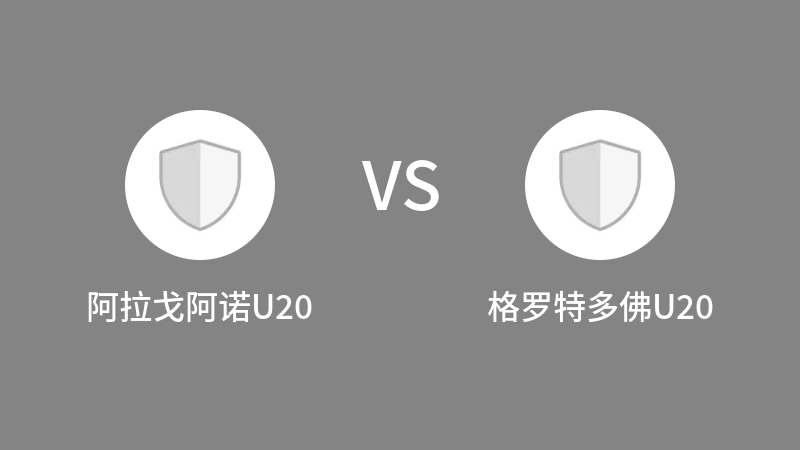 VS

阿拉戈阿诺U20

格罗特多佛U20